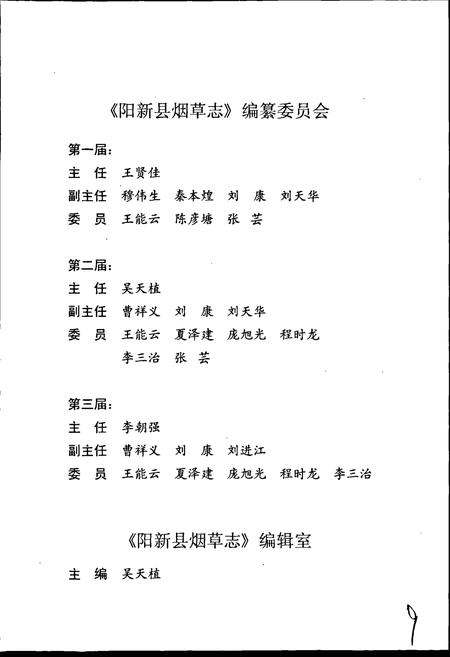 《阳新县烟草志》编纂委员会

第一届：
主　任　王贤佳
副主任　穆伟生　秦本煌　刘　康　刘天华
委　员　王能云　陈彦塘　张　芸

第二届：
主　任　吴天植
副主任　曹祥义　刘　康　刘天华
委　员　王能云　夏泽建　庞旭光　程时龙
　　　　李三治　张　芸

第三届：
主　任　李朝强
副主任　曹祥义　刘　康　刘进江
委　员　王能云　夏泽建　庞旭光　程时龙　李三治

《阳新县烟草志》编辑室

主　编　吴天植

9